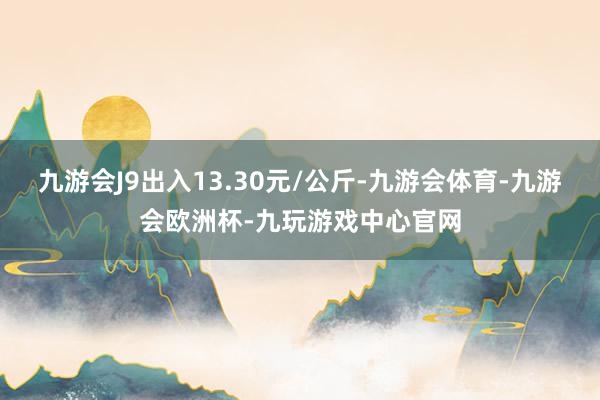 九游会J9出入13.30元/公斤-九游会体育-九游会欧洲杯-九玩游戏中心官网